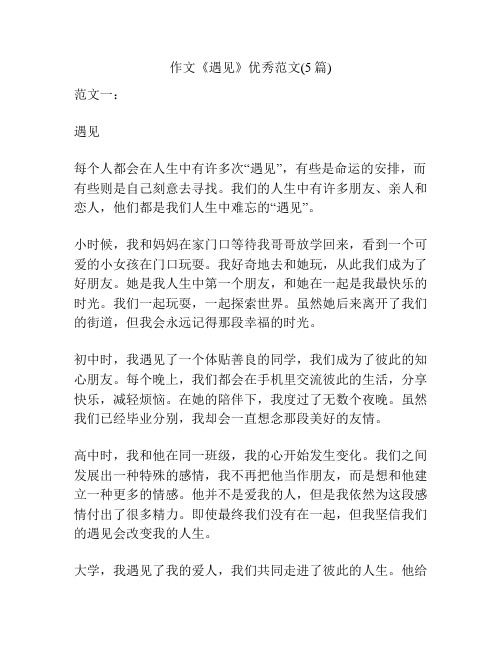 作文《遇见》优秀范文(5 篇)

范文一：

遇见

每个人都会在人生中有许多次“遇见”，有些是命运的安排，而有些则是自己刻意去寻找。我们的人生中有许多朋友、亲人和恋人，他们都是我们人生中难忘的“遇见”。

小时候，我和妈妈在家门口等待我哥哥放学回来，看到一个可爱的小女孩在门口玩耍。我好奇地去和她玩，从此我们成为了好朋友。她是我人生中第一个朋友，和她在一起是我最快乐的时光。我们一起玩耍，一起探索世界。虽然她后来离开了我们的街道，但我会永远记得那段幸福的时光。

初中时，我遇见了一个体贴善良的同学，我们成为了彼此的知心朋友。每个晚上，我们都会在手机里交流彼此的生活，分享快乐，减轻烦恼。在她的陪伴下，我度过了无数个夜晚。虽然我们已经毕业分别，我却会一直想念那段美好的友情。

高中时，我和他在同一班级，我的心开始发生变化。我们之间发展出一种特殊的感情，我不再把他当作朋友，而是想和他建立一种更多的情感。他并不是爱我的人，但是我依然为这段感情付出了很多精力。即使最终我们没有在一起，但我坚信我们的遇见会改变我的人生。

大学，我遇见了我的爱人，我们共同走进了彼此的人生。他给